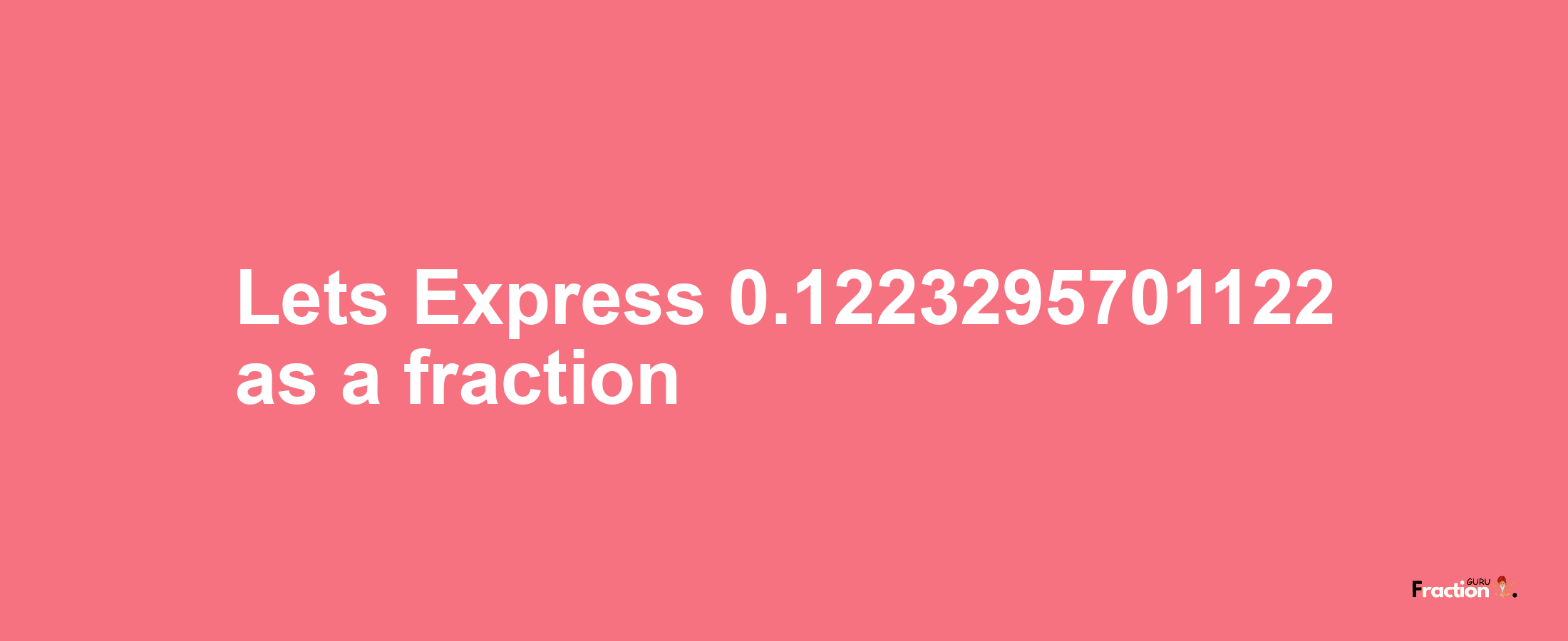 Lets Express 0.1223295701122 as a fraction

Fraction GURU